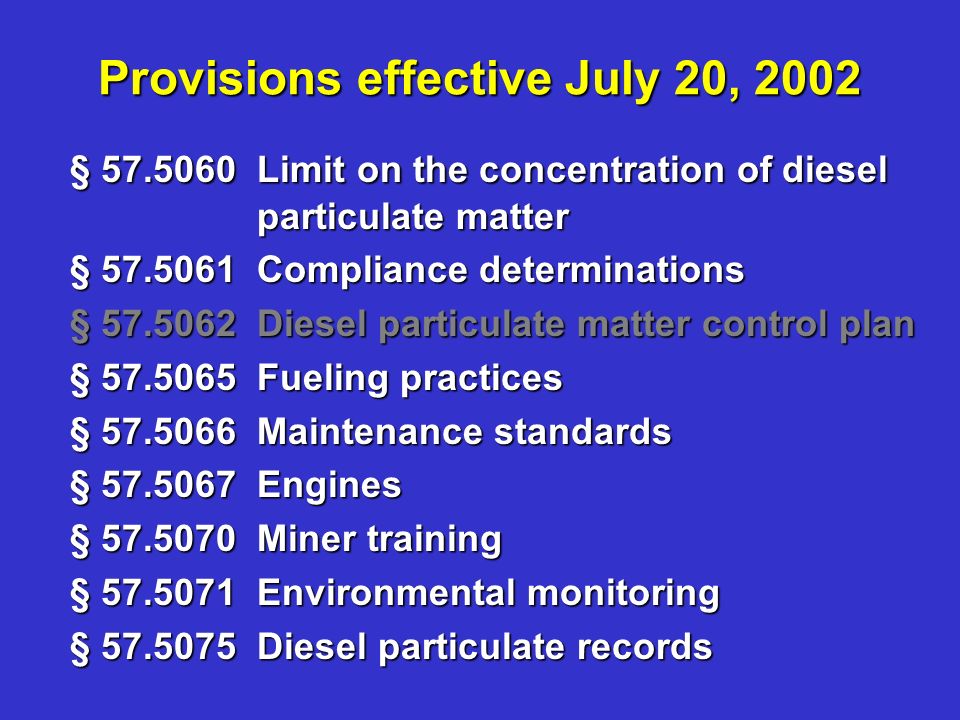 Provisions effective July 20, 2002

§ 57.5060 Limit on the concentration of diesel particulate matter

§ 57.5061 Compliance determinations

§ 57.5062 Diesel particulate matter control plan

§ 57.5065 Fueling practices

§ 57.5066 Maintenance standards

§ 57.5067 Engines

§ 57.5070 Miner training

§ 57.5071 Environmental monitoring

§ 57.5075 Diesel particulate records